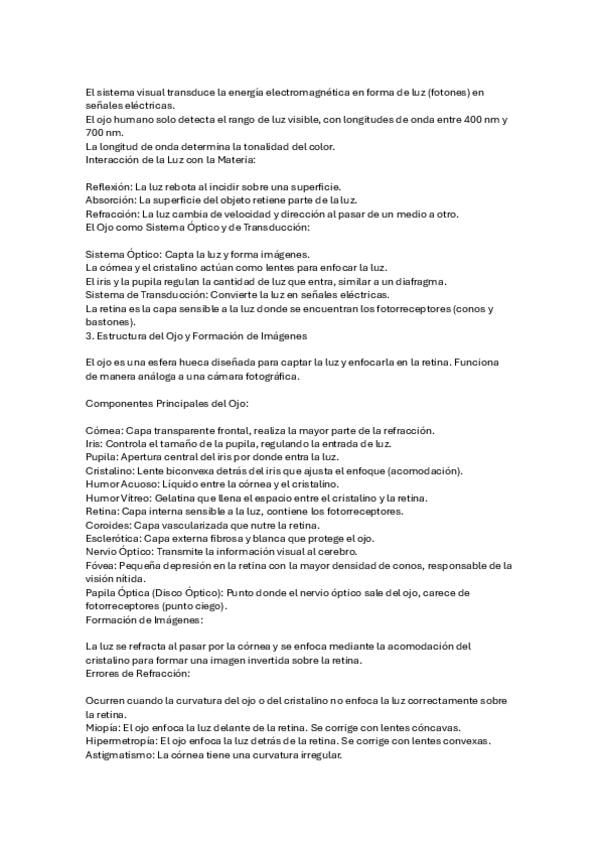 El sistema visual transduce la energía electromagnética en forma de luz (fotones) en señales eléctricas.
El ojo humano solo detecta el rango de luz visible, con longitudes de onda entre 400 nm y 700 nm.
La longitud de onda determina la tonalidad del color.
Interacción de la Luz con la Materia:

Reflexión: La luz rebota al incidir sobre una superficie.
Absorción: La superficie del objeto retiene parte de la luz.
Refracción: La luz cambia de velocidad y dirección al pasar de un medio a otro.
El Ojo como Sistema Óptico y de Transducción:

Sistema Óptico: Capta la luz y forma imágenes.
La córnea y el cristalino actúan como lentes para enfocar la luz.
El iris y la pupila regulan la cantidad de luz que entra, similar a un diafragma.
Sistema de Transducción: Convierte la luz en señales eléctricas.
La retina es la capa sensible a la luz donde se encuentran los fotorreceptores (conos y bastones).
3. Estructura del Ojo y Formación de Imágenes

El ojo es una esfera hueca diseñada para captar la luz y enfocarla en la retina. Funciona de manera análoga a una cámara fotográfica.

Componentes Principales del Ojo:

Córnea: Capa transparente frontal, realiza la mayor parte de la refracción.
Iris: Controla el tamaño de la pupila, regulando la entrada de luz.
Pupila: Apertura central del iris por donde entra la luz.
Cristalino: Lente biconvexa detrás del iris que ajusta el enfoque (acomodación).
Humor Acuoso: Líquido entre la córnea y el cristalino.
Humor Vítreo: Gelatina que llena el espacio entre el cristalino y la retina.
Retina: Capa interna sensible a la luz, contiene los fotorreceptores.
Coroides: Capa vascularizada que nutre la retina.
Esclerótica: Capa externa fibrosa y blanca que protege el ojo.
Nervio Óptico: Transmite la información visual al cerebro.
Fóvea: Pequeña depresión en la retina con la mayor densidad de conos, responsable de la visión nítida.
Papila Óptica (Disco Óptico): Punto donde el nervio óptico sale del ojo, carece de fotorreceptores (punto ciego).
Formación de Imágenes:

La luz se refracta al pasar por la córnea y se enfoca mediante la acomodación del cristalino para formar una imagen invertida sobre la retina.
Errores de Refracción:

Ocurren cuando la curvatura del ojo o del cristalino no enfoca la luz correctamente sobre la retina.
Miopía: El ojo enfoca la luz delante de la retina. Se corrige con lentes cóncavas.
Hipermetropía: El ojo enfoca la luz detrás de la retina. Se corrige con lentes convexas.
Astigmatismo: La córnea tiene una curvatura irregular.